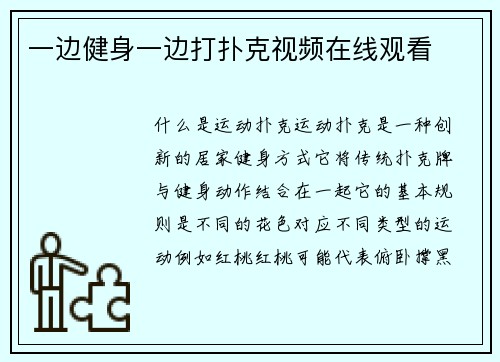 一边健身一边打扑克视频在线观看

什么是运动扑克运动扑克是一种创新的居家健身方式它将传统扑克牌与健身动作结合在一起它的基本规则是不同的花色对应不同类型的运动例如红桃红桃可能代表俯卧撑黑